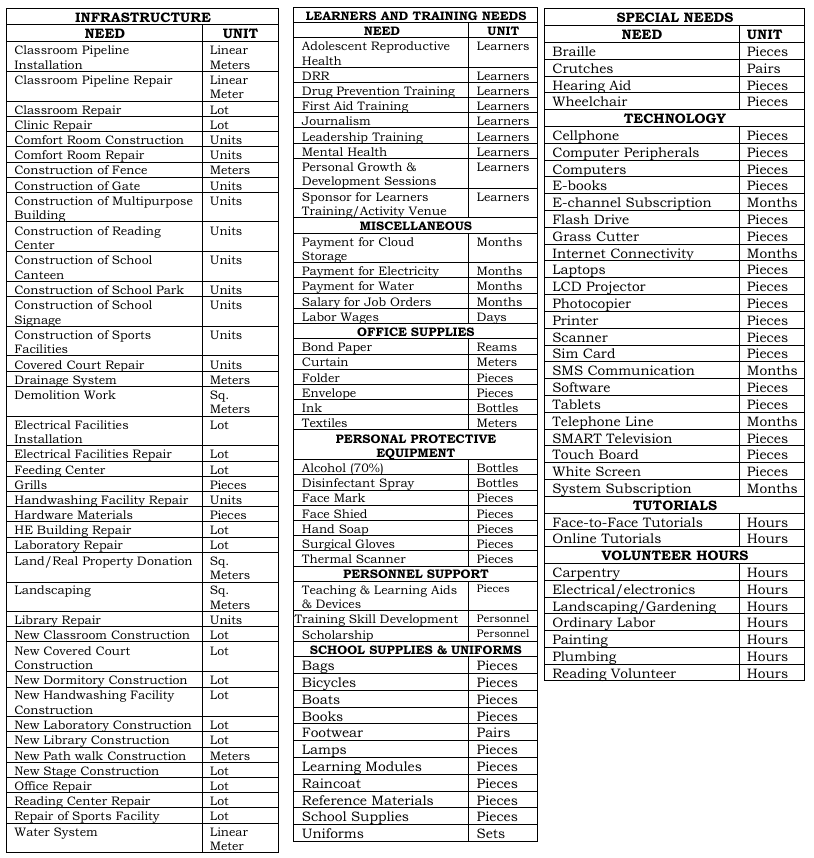 | INFRASTRUCTURE | |
|---|---|
| NEED | UNIT |
| Classroom Pipeline Installation | Linear Meters |
| Classroom Pipeline Repair | Linear Meter |
| Classroom Repair | Lot |
| Clinic Repair | Lot |
| Comfort Room Construction | Units |
| Comfort Room Repair | Units |
| Construction of Fence | Meters |
| Construction of Gate | Units |
| Construction of Multipurpose Building | Units |
| Construction of Reading Center | Units |
| Construction of School Canteen | Units |
| Construction of School Park | Units |
| Construction of School Signage | Units |
| Construction of Sports Facilities | Units |
| Covered Court Repair | Units |
| Drainage System | Meters |
| Demolition Work | Sq. Meters |
| Electrical Facilities Installation | Lot |
| Electrical Facilities Repair | Lot |
| Feeding Center | Lot |
| Grills | Pieces |
| Handwashing Facility Repair | Units |
| Hardware Materials | Pieces |
| HE Building Repair | Lot |
| Laboratory Repair | Lot |
| Land/Real Property Donation | Sq. Meters |
| Landscaping | Sq. Meters |
| Library Repair | Units |
| New Classroom Construction | Lot |
| New Covered Court Construction | Lot |
| New Dormitory Construction | Lot |
| New Handwashing Facility Construction | Lot |
| New Laboratory Construction | Lot |
| New Library Construction | Lot |
| New Path walk Construction | Meters |
| New Stage Construction | Lot |
| Office Repair | Lot |
| Reading Center Repair | Lot |
| Repair of Sports Facility | Lot |
| Water System | Linear Meter |

| LEARNERS AND TRAINING NEEDS | |
|---|---|
| NEED | UNIT |
| Adolescent Reproductive Health | Learners |
| DRR | Learners |
| Drug Prevention Training | Learners |
| First Aid Training | Learners |
| Journalism | Learners |
| Leadership Training | Learners |
| Mental Health | Learners |
| Personal Growth & Development Sessions | Learners |
| Sponsor for Learners Training/Activity Venue | Learners |
| MISCELLANEOUS | |
| Payment for Cloud Storage | Months |
| Payment for Electricity | Months |
| Payment for Water | Months |
| Salary for Job Orders | Months |
| Labor Wages | Days |
| OFFICE SUPPLIES | |
| Bond Paper | Reams |
| Curtain | Meters |
| Folder | Pieces |
| Envelope | Pieces |
| Ink | Bottles |
| Textiles | Meters |
| PERSONAL PROTECTIVE EQUIPMENT | |
| Alcohol (70%) | Bottles |
| Disinfectant Spray | Bottles |
| Face Mark | Pieces |
| Face Shied | Pieces |
| Hand Soap | Pieces |
| Surgical Gloves | Pieces |
| Thermal Scanner | Pieces |
| PERSONNEL SUPPORT | |
| Teaching & Learning Aids & Devices | Pieces |
| Training Skill Development | Personnel |
| Scholarship | Personnel |
| SCHOOL SUPPLIES & UNIFORMS | |
| Bags | Pieces |
| Bicycles | Pieces |
| Boats | Pieces |
| Books | Pieces |
| Footwear | Pairs |
| Lamps | Pieces |
| Learning Modules | Pieces |
| Raincoat | Pieces |
| Reference Materials | Pieces |
| School Supplies | Pieces |
| Uniforms | Sets |

| SPECIAL NEEDS | |
|---|---|
| NEED | UNIT |
| Braille | Pieces |
| Crutches | Pairs |
| Hearing Aid | Pieces |
| Wheelchair | Pieces |
| TECHNOLOGY | |
| Cellphone | Pieces |
| Computer Peripherals | Pieces |
| Computers | Pieces |
| E-books | Pieces |
| E-channel Subscription | Months |
| Flash Drive | Pieces |
| Grass Cutter | Pieces |
| Internet Connectivity | Months |
| Laptops | Pieces |
| LCD Projector | Pieces |
| Photocopier | Pieces |
| Printer | Pieces |
| Scanner | Pieces |
| Sim Card | Pieces |
| SMS Communication | Months |
| Software | Pieces |
| Tablets | Pieces |
| Telephone Line | Months |
| SMART Television | Pieces |
| Touch Board | Pieces |
| White Screen | Pieces |
| System Subscription | Months |
| TUTORIALS | |
| Face-to-Face Tutorials | Hours |
| Online Tutorials | Hours |
| VOLUNTEER HOURS | |
| Carpentry | Hours |
| Electrical/electronics | Hours |
| Landscaping/Gardening | Hours |
| Ordinary Labor | Hours |
| Painting | Hours |
| Plumbing | Hours |
| Reading Volunteer | Hours |